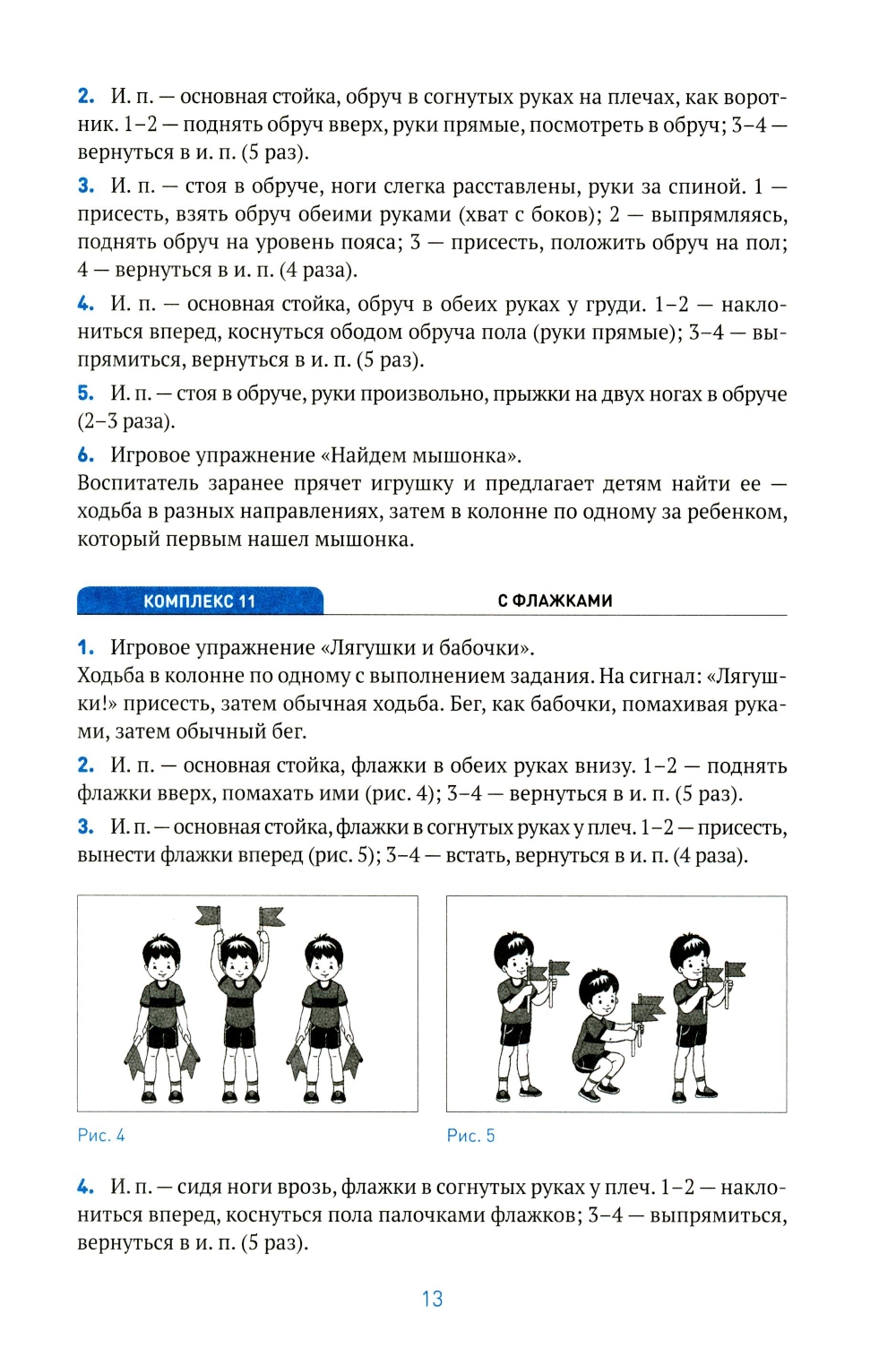 2. И. п. — основная стойка, обруч в согнутых руках на плечах, как воротник. 1–2 — поднять обруч вверх, руки прямые, посмотреть в обруч; 3–4 — вернуться в и. п. (5 раз).

3. И. п. — стоя в обруче, ноги слегка расставлены, руки за спиной. 1 — присесть, взять обруч обеими руками (хват с боков); 2 — выпрямляясь, поднять обруч на уровень пояса; 3 — присесть, положить обруч на пол; 4 — вернуться в и. п. (4 раза).

4. И. п. — основная стойка, обруч в обеих руках у груди. 1–2 — наклониться вперед, коснуться ободом обруча пола (руки прямые); 3–4 — выпрямиться, вернуться в и. п. (5 раз).

5. И. п. — стоя в обруче, руки произвольно, прыжки на двух ногах в обруче (2–3 раза).

6. Игровое упражнение «Найдем мышонка».
Воспитатель заранее прячет игрушку и предлагает детям найти ее — ходьба в разных направлениях, затем в колонне по одному за ребенком, который первым нашел мышонка.

КОМПЛЕКС 11 С ФЛАЖКАМИ

1. Игровое упражнение «Лягушки и бабочки».
Ходьба в колонне по одному с выполнением задания. На сигнал: «Лягушки!» присесть, затем обычная ходьба. Бег, как бабочки, помахивая руками, затем обычный бег.

2. И. п. — основная стойка, флажки в обеих руках внизу. 1–2 — поднять флажки вверх, помахать ими (рис. 4); 3–4 — вернуться в и. п. (5 раз).

3. И. п. — основная стойка, флажки в согнутых руках у плеч. 1–2 — присесть, вынести флажки вперед (рис. 5); 3–4 — встать, вернуться в и. п. (4 раза).

Рис. 4

Рис. 5

4. И. п. — сидя ноги врозь, флажки в согнутых руках у плеч. 1–2 — наклониться вперед, коснуться пола палочками флажков; 3–4 — выпрямиться, вернуться в и. п. (5 раз).

13